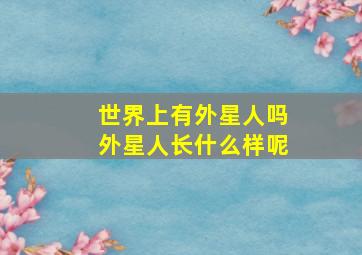 世界上有外星人吗
外星人长什么样呢